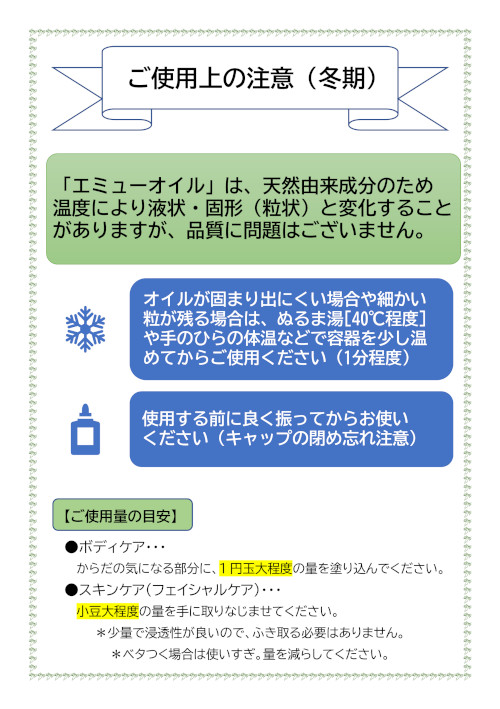 ご使用上の注意（冬期）

「エミューオイル」は、天然由来成分のため温度により液状・固形（粒状）と変化することがありますが、品質に問題はございません。

オイルが固まり出にくい場合や細かい粒が残る場合は、ぬるま湯[40℃程度]や手のひらの体温などで容器を少し温めてからご使用ください（1分程度）

使用する前に良く振ってからお使いください（キャップの閉め忘れ注意）

【ご使用量の目安】

●ボディケア・・・
からだの気になる部分に、1円玉大程度の量を塗り込んでください。

●スキンケア(フェイシャルケア)・・・
小豆大程度の量を手に取りなじませてください。
＊少量で浸透性が良いので、ふき取る必要はありません。
＊ベタつく場合は使いすぎ。量を減らしてください。